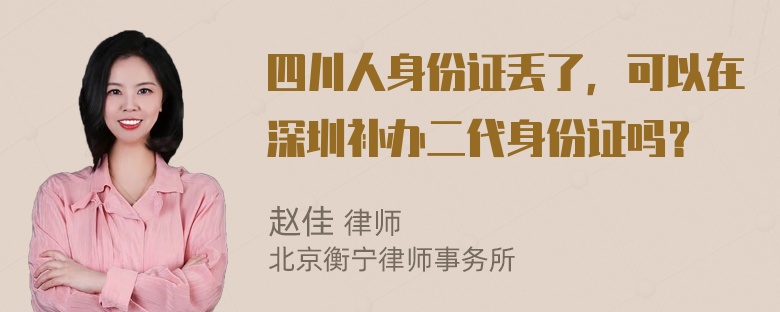 四川人身份证丢了，可以在深圳补办二代身份证吗？

赵佳 律师
北京衡宁律师事务所